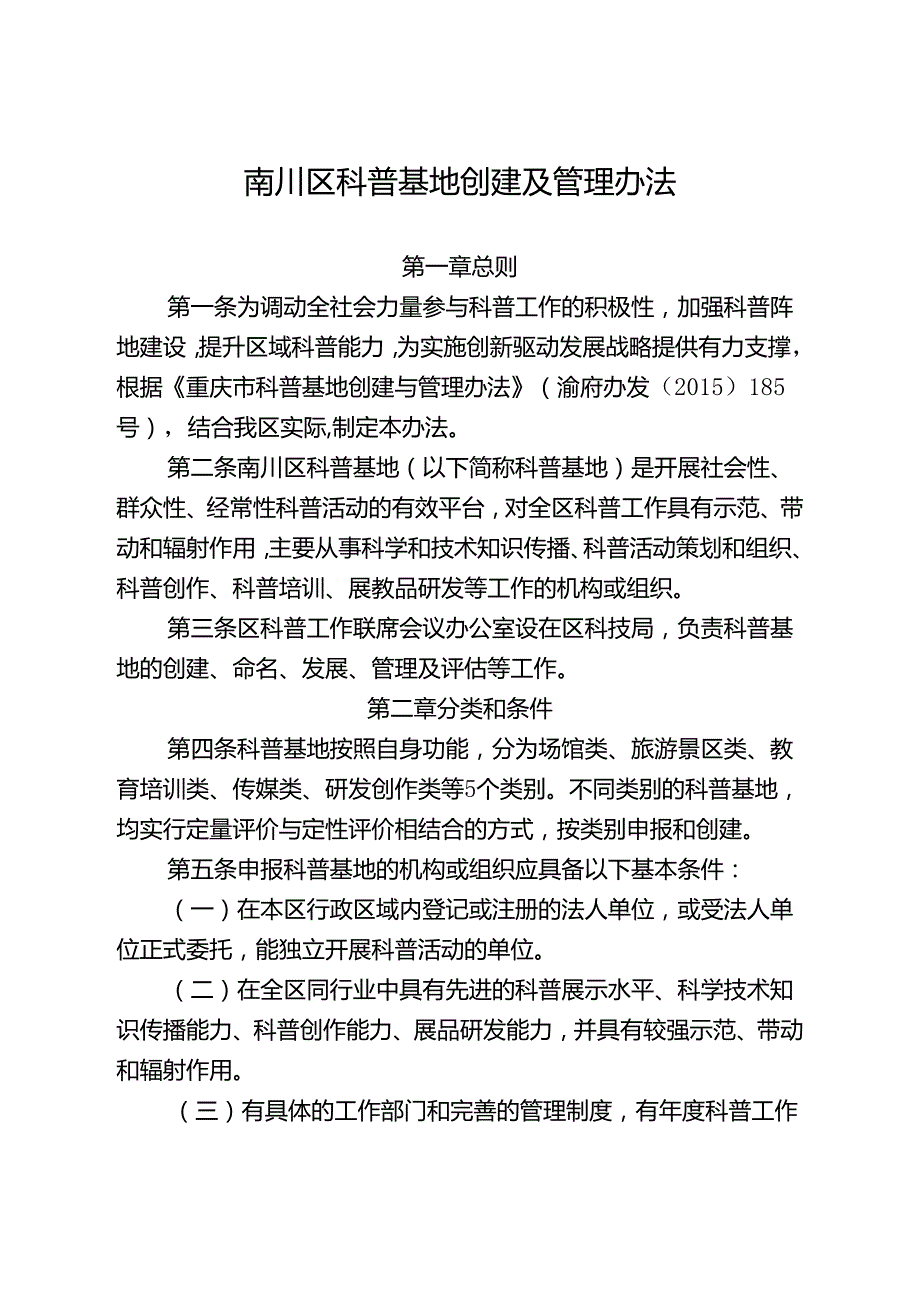 南川区科普基地创建及管理办法

第一章总则

第一条为调动全社会力量参与科普工作的积极性，加强科普阵地建设，提升区域科普能力，为实施创新驱动发展战略提供有力支撑，根据《重庆市科普基地创建与管理办法》（渝府办发（2015）185号），结合我区实际,制定本办法。

第二条南川区科普基地（以下简称科普基地）是开展社会性、群众性、经常性科普活动的有效平台，对全区科普工作具有示范、带动和辐射作用，主要从事科学和技术知识传播、科普活动策划和组织、科普创作、科普培训、展教品研发等工作的机构或组织。

第三条区科普工作联席会议办公室设在区科技局，负责科普基地的创建、命名、发展、管理及评估等工作。

第二章分类和条件

第四条科普基地按照自身功能，分为场馆类、旅游景区类、教育培训类、传媒类、研发创作类等5个类别。不同类别的科普基地，均实行定量评价与定性评价相结合的方式，按类别申报和创建。

第五条申报科普基地的机构或组织应具备以下基本条件：

（一）在本区行政区域内登记或注册的法人单位，或受法人单位正式委托，能独立开展科普活动的单位。

（二）在全区同行业中具有先进的科普展示水平、科学技术知识传播能力、科普创作能力、展品研发能力，并具有较强示范、带动和辐射作用。

（三）有具体的工作部门和完善的管理制度，有年度科普工作